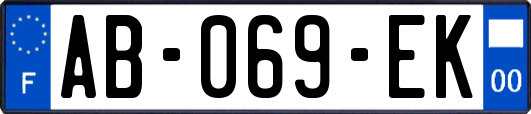 F
AB-069-EK
00